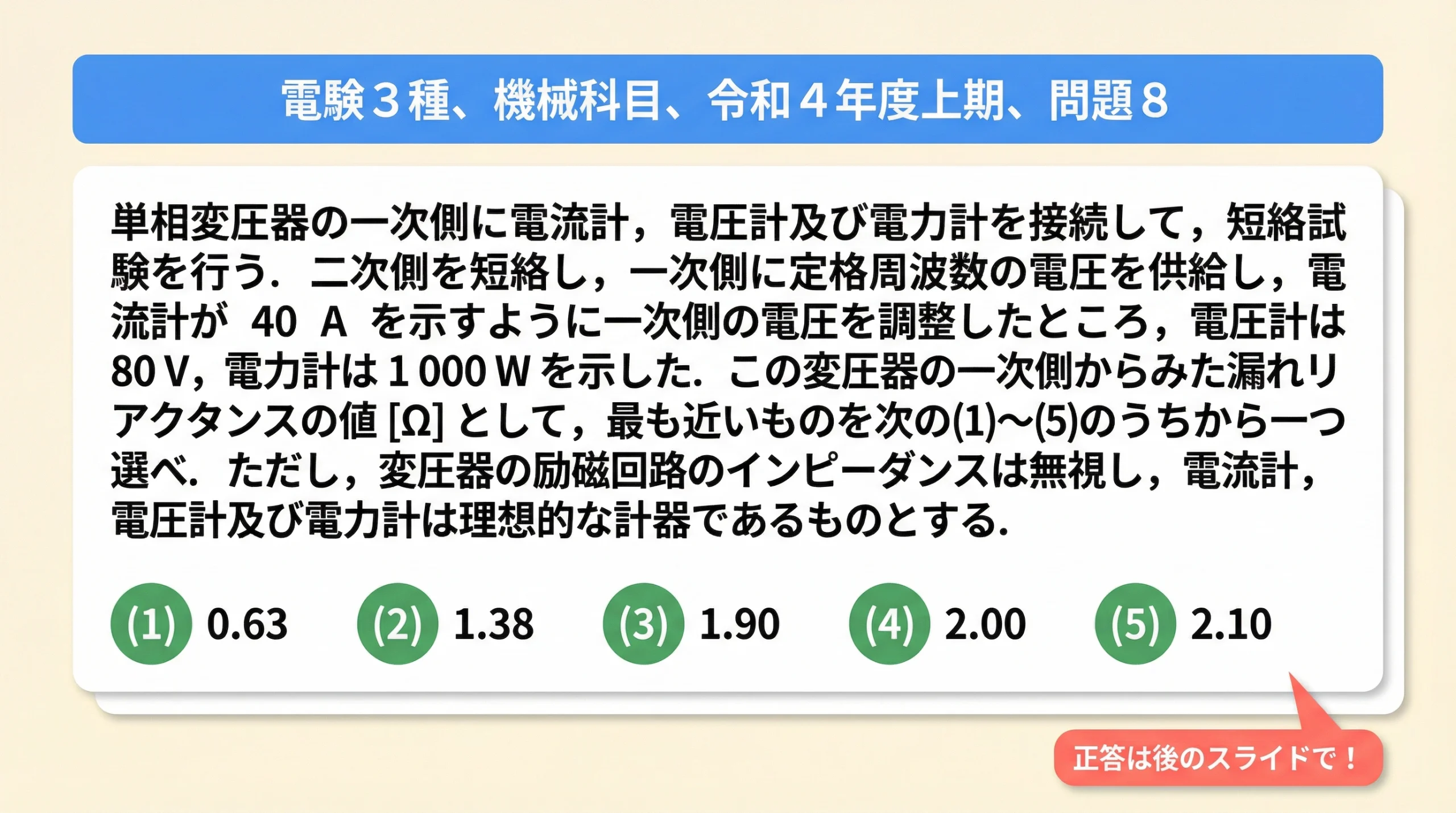 電験３種、機械科目、令和４年度上期、問題８

単相変圧器の一次側に電流計，電圧計及び電力計を接続して，短絡試験を行う．二次側を短絡し，一次側に定格周波数の電圧を供給し，電流計が 40 A を示すように一次側の電圧を調整したところ，電圧計は 80 V，電力計は 1 000 W を示した．この変圧器の一次側からみた漏れリアクタンスの値 [Ω] として，最も近いものを次の(1)~(5)のうちから一つ選べ．ただし，変圧器の励磁回路のインピーダンスは無視し，電流計，電圧計及び電力計は理想的な計器であるものとする．

(1) 0.63
(2) 1.38
(3) 1.90
(4) 2.00
(5) 2.10

正答は後のスライドで！